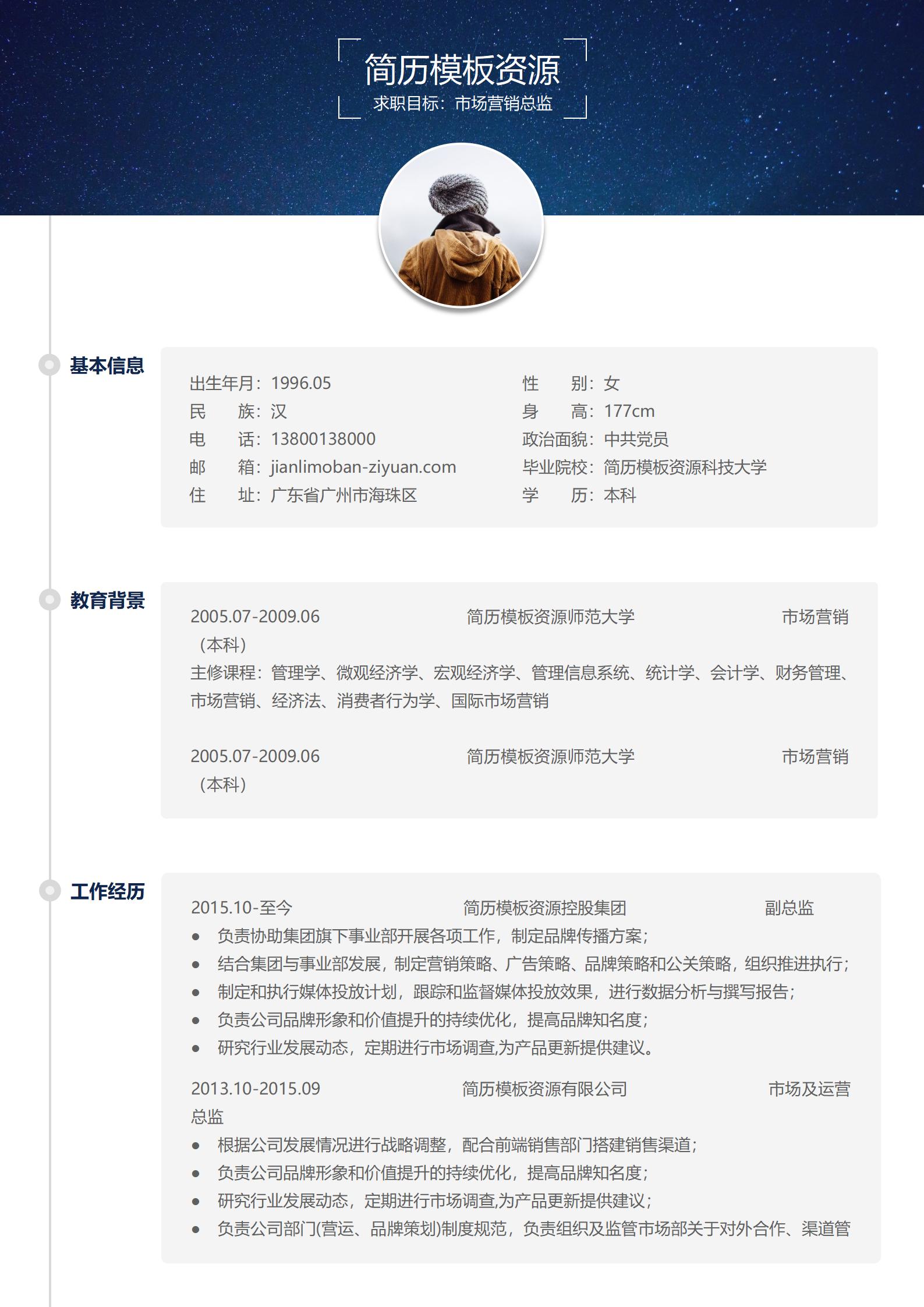 简历模板资源
求职目标：市场营销总监

基本信息

出生年月：1996.05
民　　族：汉
电　　话：13800138000
邮　　箱：jianlimoban-ziyuan.com
住　　址：广东省广州市海珠区

性　　别：女
身　　高：177cm
政治面貌：中共党员
毕业院校：简历模板资源科技大学
学　　历：本科

教育背景

2005.07-2009.06 简历模板资源师范大学 市场营销（本科）
主修课程：管理学、微观经济学、宏观经济学、管理信息系统、统计学、会计学、财务管理、市场营销、经济法、消费者行为学、国际市场营销

2005.07-2009.06 简历模板资源师范大学 市场营销（本科）

工作经历

2015.10-至今 简历模板资源控股集团 副总监
● 负责协助集团旗下事业部开展各项工作，制定品牌传播方案；
● 结合集团与事业部发展，制定营销策略、广告策略、品牌策略和公关策略，组织推进执行；
● 制定和执行媒体投放计划，跟踪和监督媒体投放效果，进行数据分析与撰写报告；
● 负责公司品牌形象和价值提升的持续优化，提高品牌知名度；
● 研究行业发展动态，定期进行市场调查,为产品更新提供建议。

2013.10-2015.09 简历模板资源有限公司 市场及运营总监
● 根据公司发展情况进行战略调整，配合前端销售部门搭建销售渠道；
● 负责公司品牌形象和价值提升的持续优化，提高品牌知名度；
● 研究行业发展动态，定期进行市场调查,为产品更新提供建议；
● 负责公司部门(营运、品牌策划)制度规范，负责组织及监管市场部关于对外合作、渠道管